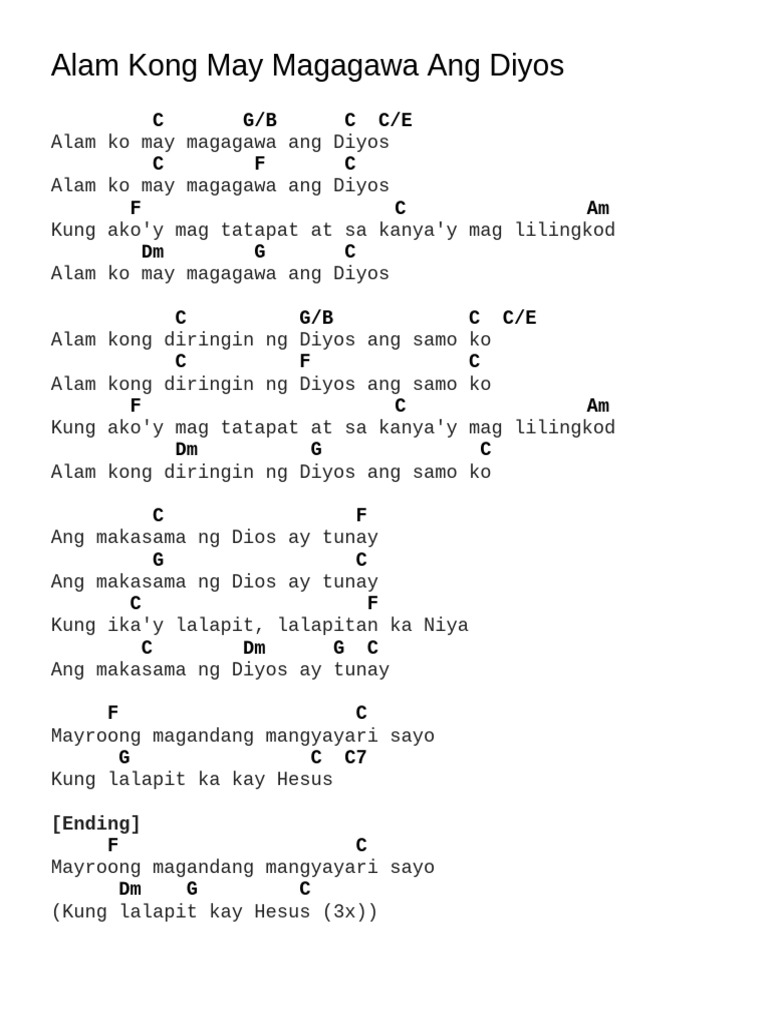 Alam Kong May Magagawa Ang Diyos

C G/B C C/E
Alam ko may magagawa ang Diyos
C F C
Alam ko may magagawa ang Diyos
F C Am
Kung ako'y mag tatapat at sa kanya'y mag lilingkod
Dm G C
Alam ko may magagawa ang Diyos

C G/B C C/E
Alam kong diringin ng Diyos ang samo ko
C F C
Alam kong diringin ng Diyos ang samo ko
F C Am
Kung ako'y mag tatapat at sa kanya'y mag lilingkod
Dm G C
Alam kong diringin ng Diyos ang samo ko

C F
Ang makasama ng Dios ay tunay
G C
Ang makasama ng Dios ay tunay
C F
Kung ika'y lalapit, lalapitan ka Niya
C Dm G C
Ang makasama ng Diyos ay tunay

F C
Mayroong magandang mangyayari sayo
G C C7
Kung lalapit ka kay Hesus

[Ending]
F C
Mayroong magandang mangyayari sayo
Dm G C
(Kung lalapit kay Hesus (3x))